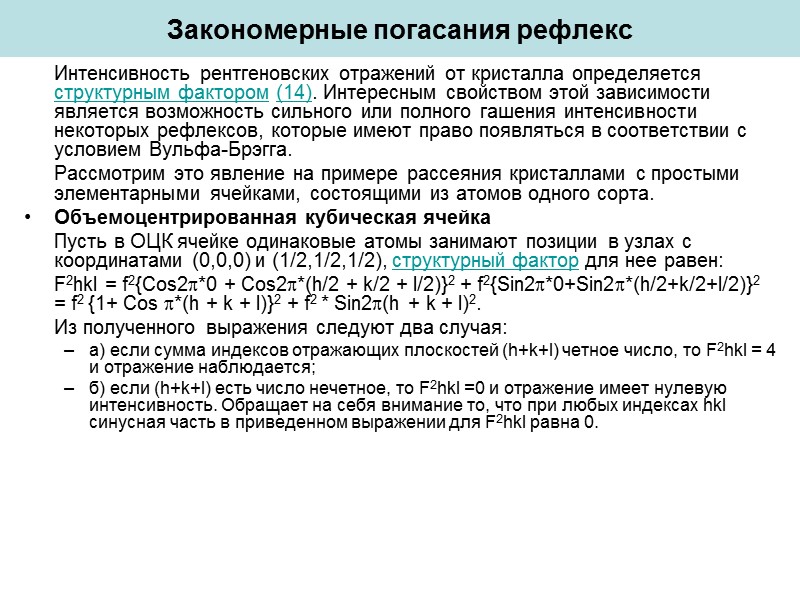 Закономерные погасания рефлекс

Интенсивность рентгеновских отражений от кристалла определяется структурным фактором (14). Интересным свойством этой зависимости является возможность сильного или полного гашения интенсивности некоторых рефлексов, которые имеют право появляться в соответствии с условием Вульфа-Брэгга.

Рассмотрим это явление на примере рассеяния кристаллами с простыми элементарными ячейками, состоящими из атомов одного сорта.

• Объемоцентрированная кубическая ячейка

Пусть в ОЦК ячейке одинаковые атомы занимают позиции в узлах с координатами (0,0,0) и (1/2,1/2,1/2), структурный фактор для нее равен:

$F^2hkl = f^2\{Cos2\pi*0 + Cos2\pi*(h/2 + k/2 + l/2)\}^2 + f^2\{Sin2\pi*0+Sin2\pi*(h/2+k/2+l/2)\}^2 = f^2 \{1+ Cos \pi*(h + k + l)\}^2 + f^2 * Sin2\pi(h + k + l)^2$.

Из полученного выражения следуют два случая:

– а) если сумма индексов отражающих плоскостей (h+k+l) четное число, то $F^2hkl = 4$ и отражение наблюдается;

– б) если (h+k+l) есть число нечетное, то $F^2hkl =0$ и отражение имеет нулевую интенсивность. Обращает на себя внимание то, что при любых индексах hkl синусная часть в приведенном выражении для $F^2hkl$ равна 0.